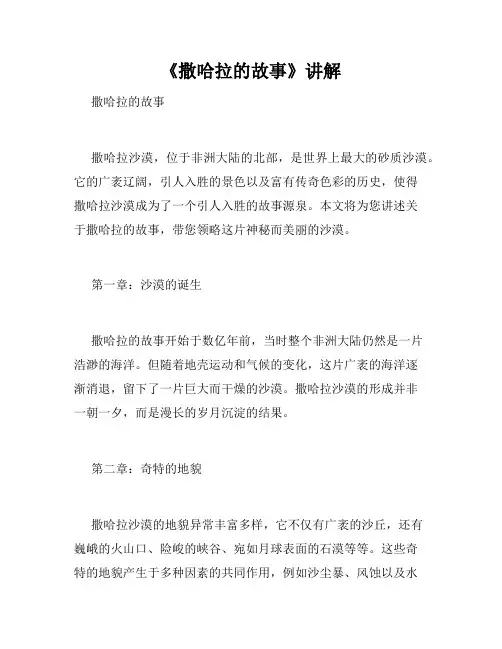 《撒哈拉的故事》讲解

撒哈拉的故事

撒哈拉沙漠，位于非洲大陆的北部，是世界上最大的砂质沙漠。它的广袤辽阔，引人入胜的景色以及富有传奇色彩的历史，使得撒哈拉沙漠成为了一个引人入胜的故事源泉。本文将为您讲述关于撒哈拉的故事，带您领略这片神秘而美丽的沙漠。

第一章：沙漠的诞生

撒哈拉的故事开始于数亿年前，当时整个非洲大陆仍然是一片浩渺的海洋。但随着地壳运动和气候的变化，这片广袤的海洋逐渐消退，留下了一片巨大而干燥的沙漠。撒哈拉沙漠的形成并非一朝一夕，而是漫长的岁月沉淀的结果。

第二章：奇特的地貌

撒哈拉沙漠的地貌异常丰富多样，它不仅有广袤的沙丘，还有巍峨的火山口、险峻的峡谷、宛如月球表面的石漠等等。这些奇特的地貌产生于多种因素的共同作用，例如沙尘暴、风蚀以及水